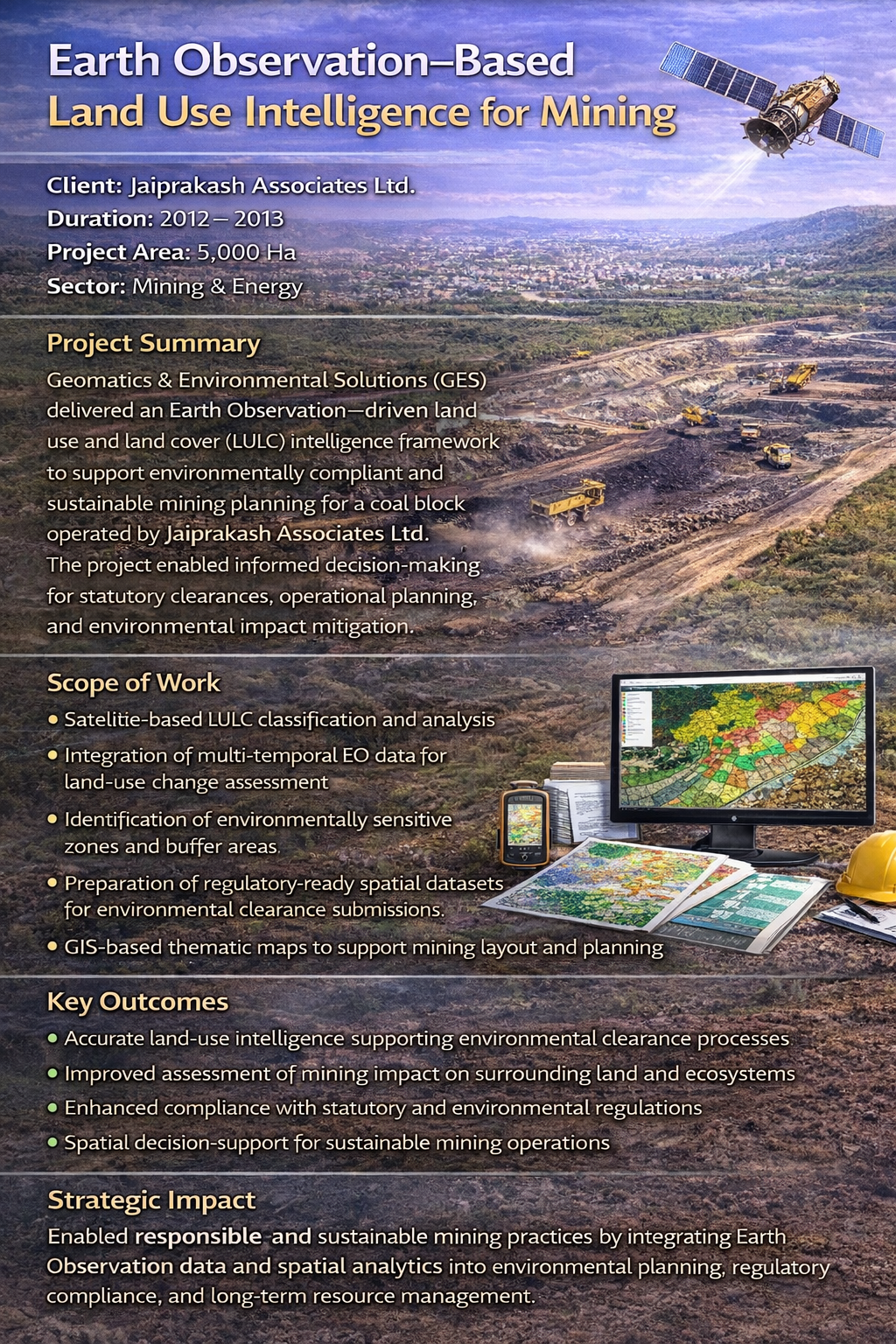 Earth Observation–Based
Land Use Intelligence for Mining

Client: Jaiprakash Associates Ltd.
Duration: 2012 – 2013
Project Area: 5,000 Ha
Sector: Mining & Energy

Project Summary
Geomatics & Environmental Solutions (GES) delivered an Earth Observation—driven land use and land cover (LULC) intelligence framework to support environmentally compliant and sustainable mining planning for a coal block operated by Jaiprakash Associates Ltd. The project enabled informed decision-making for statutory clearances, operational planning, and environmental impact mitigation.

Scope of Work
• Satelitie-based LULC classification and analysis
• Integration of multi-temporal EO data for land-use change assessment
• Identification of environmentally sensitive zones and buffer areas.
• Preparation of regulatory-ready spatial datasets for environmental clearance submissions.
• GIS-based thematic maps to support mining layout and planning

Key Outcomes
• Accurate land-use intelligence supporting environmental clearance processes
• Improved assessment of mining impact on surrounding land and ecosystems
• Enhanced compliance with statutory and environmental regulations
• Spatial decision-support for sustainable mining operations

Strategic Impact
Enabled responsible and sustainable mining practices by integrating Earth Observation data and spatial analytics into environmental planning, regulatory compliance, and long-term resource management.